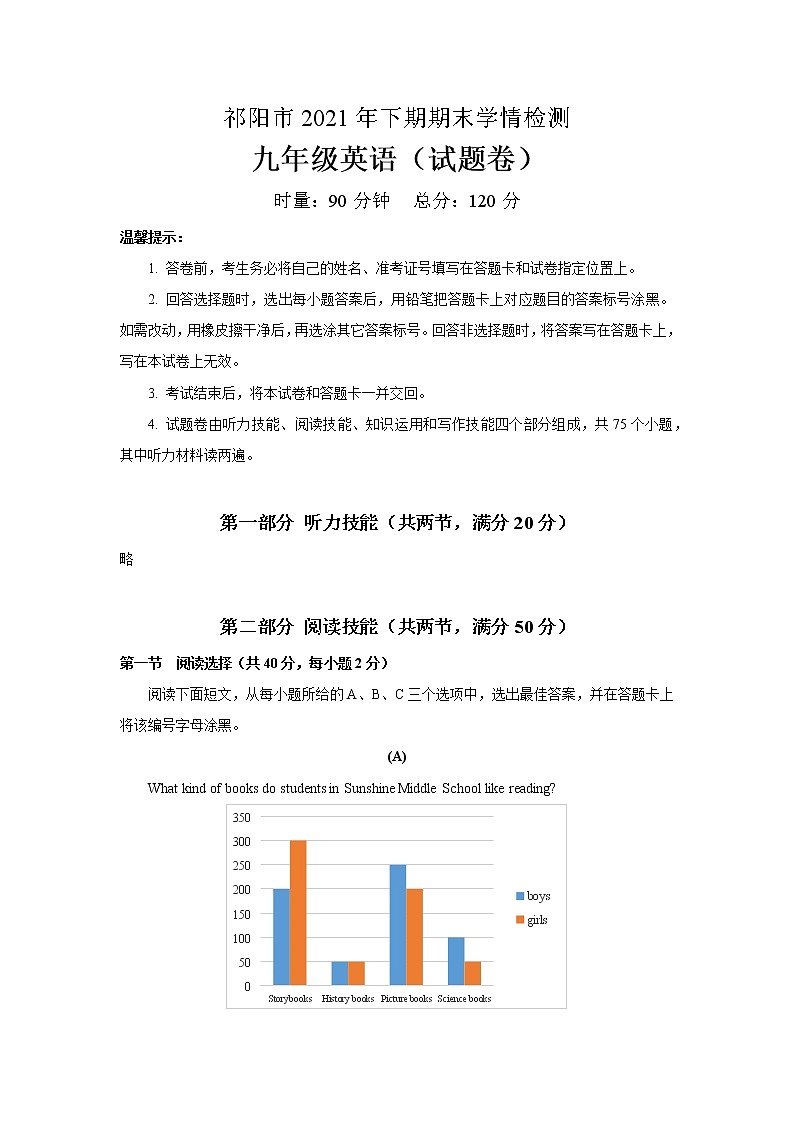 祁阳市 2021 年下期期末学情检测

九年级英语（试题卷）

时量：90 分钟　总分：120 分

温馨提示：

1. 答卷前，考生务必将自己的姓名、准考证号填写在答题卡和试卷指定位置上。

2. 回答选择题时，选出每小题答案后，用铅笔把答题卡上对应题目的答案标号涂黑。如需改动，用橡皮擦干净后，再选涂其它答案标号。回答非选择题时，将答案写在答题卡上，写在本试卷上无效。

3. 考试结束后，将本试卷和答题卡一并交回。

4. 试题卷由听力技能、阅读技能、知识运用和写作技能四个部分组成，共 75 个小题，其中听力材料读两遍。

第一部分 听力技能（共两节，满分 20 分）

略

第二部分 阅读技能（共两节，满分 50 分）

第一节　阅读选择（共 40 分，每小题 2 分）

阅读下面短文，从每小题所给的 A、B、C 三个选项中，选出最佳答案，并在答题卡上将该编号字母涂黑。

(A)

What kind of books do students in Sunshine Middle School like reading?

350
300
250
200
150
100
50
0
Storybooks　History books　Picture books　Science books
boys
girls